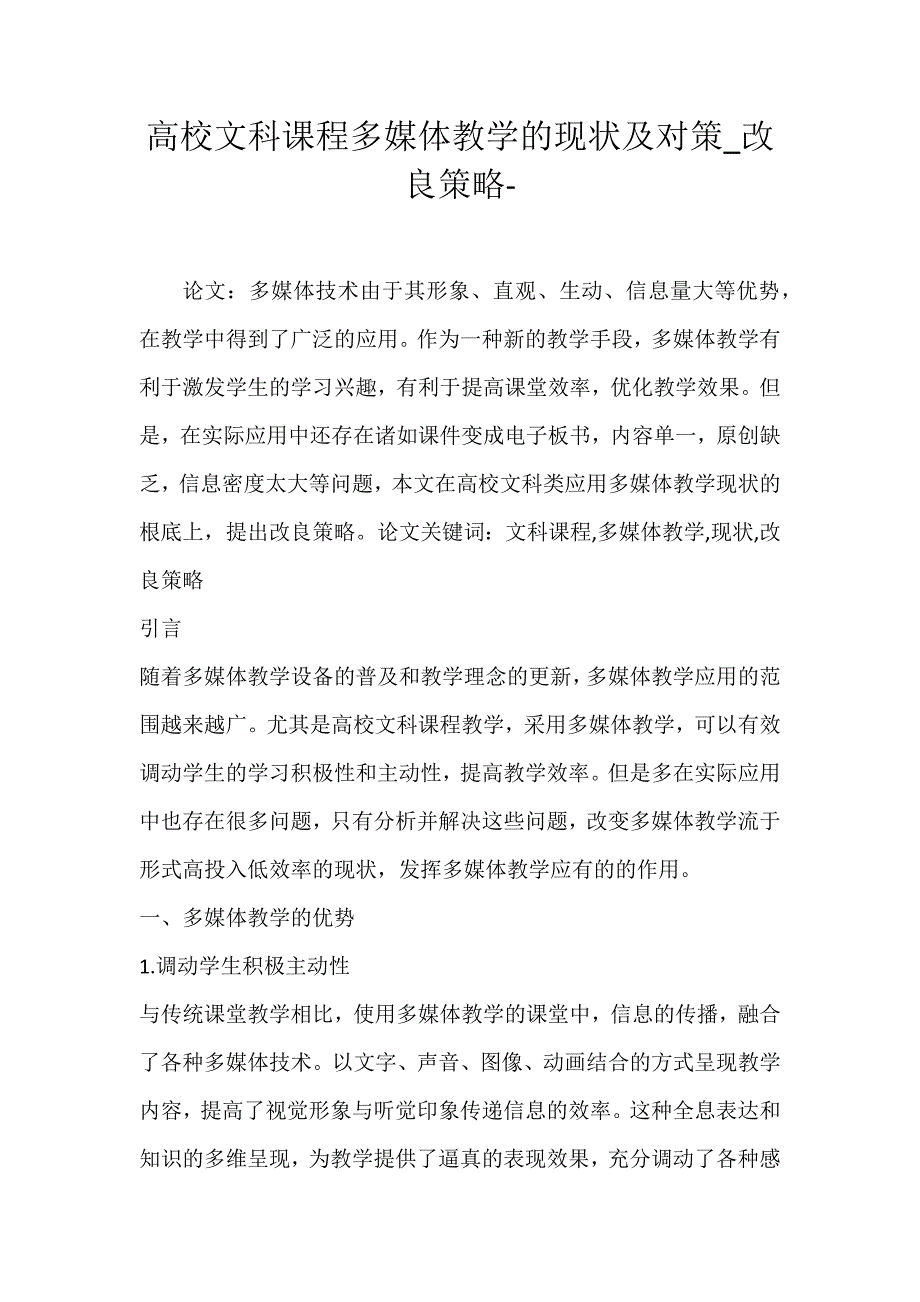 高校文科课程多媒体教学的现状及对策_改良策略-

论文：多媒体技术由于其形象、直观、生动、信息量大等优势，在教学中得到了广泛的应用。作为一种新的教学手段，多媒体教学有利于激发学生的学习兴趣，有利于提高课堂效率，优化教学效果。但是，在实际应用中还存在诸如课件变成电子板书，内容单一，原创缺乏，信息密度太大等问题，本文在高校文科类应用多媒体教学现状的根底上，提出改良策略。论文关键词：文科课程,多媒体教学,现状,改良策略

引言

随着多媒体教学设备的普及和教学理念的更新，多媒体教学应用的范围越来越广。尤其是高校文科课程教学，采用多媒体教学，可以有效调动学生的学习积极性和主动性，提高教学效率。但是多在实际应用中也存在很多问题，只有分析并解决这些问题，改变多媒体教学流于形式高投入低效率的现状，发挥多媒体教学应有的的作用。

一、多媒体教学的优势

1.调动学生积极主动性

与传统课堂教学相比，使用多媒体教学的课堂中，信息的传播，融合了各种多媒体技术。以文字、声音、图像、动画结合的方式呈现教学内容，提高了视觉形象与听觉印象传递信息的效率。这种全息表达和知识的多维呈现，为教学提供了逼真的表现效果，充分调动了各种感